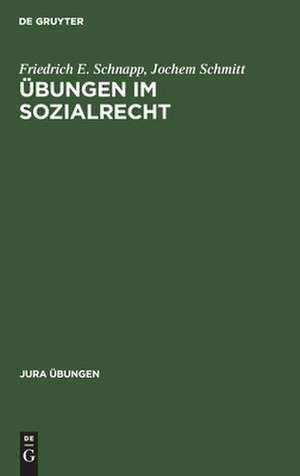 DE GRUYTER

Friedrich E. Schnapp, Jochem Schmitt

ÜBUNGEN IM SOZIALRECHT

JURA ÜBUNGEN

DE
G